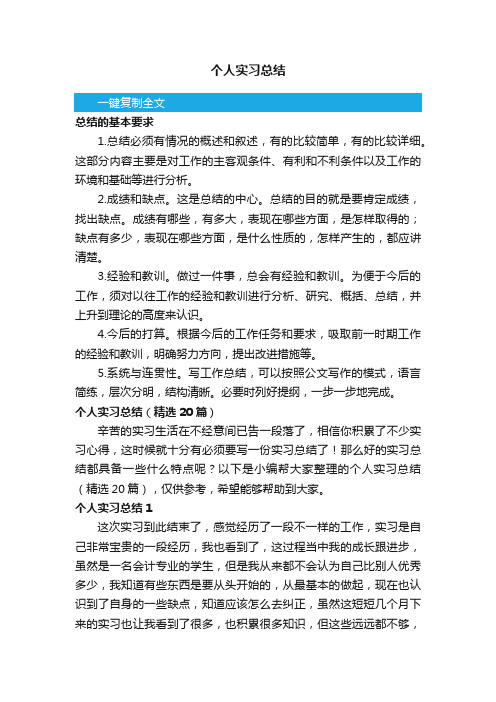 个人实习总结

一键复制全文

总结的基本要求

1.总结必须有情况的概述和叙述，有的比较简单，有的比较详细。这部分内容主要是对工作的主客观条件、有利和不利条件以及工作的环境和基础等进行分析。

2.成绩和缺点。这是总结的中心。总结的目的就是要肯定成绩，找出缺点。成绩有哪些，有多大，表现在哪些方面，是怎样取得的；缺点有多少，表现在哪些方面，是什么性质的，怎样产生的，都应讲清楚。

3.经验和教训。做过一件事，总会有经验和教训。为便于今后的工作，须对以往工作的经验和教训进行分析、研究、概括、总结，并上升到理论的高度来认识。

4.今后的打算。根据今后的工作任务和要求，吸取前一时期工作的经验和教训，明确努力方向，提出改进措施等。

5.系统与连贯性。写工作总结，可以按照公文写作的模式，语言简练，层次分明，结构清晰。必要时列好提纲，一步一步地完成。

个人实习总结（精选 20 篇）

辛苦的实习生活在不经意间已告一段落了，相信你积累了不少实习心得，这时候就十分有必须要写一份实习总结了！那么好的实习总结都具备一些什么特点呢？以下是小编帮大家整理的个人实习总结（精选 20 篇），仅供参考，希望能够帮助到大家。

个人实习总结 1

这次实习到此结束了，感觉经历了一段不一样的工作，实习是自己非常宝贵的一段经历，我也看到了，这过程当中我的成长跟进步，虽然是一名会计专业的学生，但是我从来都不会认为自己比别人优秀多少，我知道有些东西是要从头开始的，从最基本的做起，现在也认识到了自身的一些缺点，知道应该怎么去纠正，虽然这短短几个月下来的实习也让我看到了很多，也积累很多知识，但这些远远都不够，